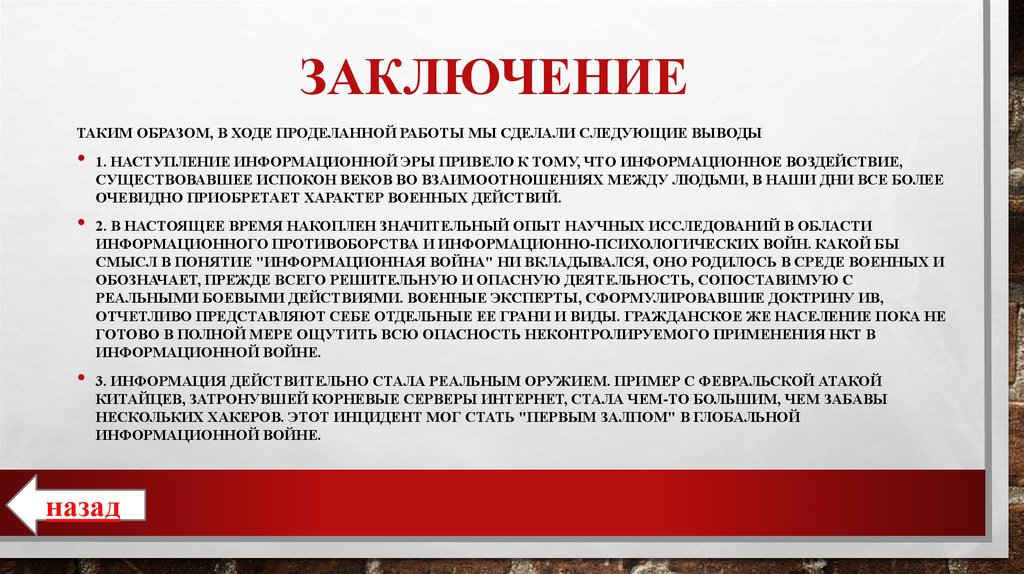 ЗАКЛЮЧЕНИЕ

ТАКИМ ОБРАЗОМ, В ХОДЕ ПРОДЕЛАННОЙ РАБОТЫ МЫ СДЕЛАЛИ СЛЕДУЮЩИЕ ВЫВОДЫ

• 1. НАСТУПЛЕНИЕ ИНФОРМАЦИОННОЙ ЭРЫ ПРИВЕЛО К ТОМУ, ЧТО ИНФОРМАЦИОННОЕ ВОЗДЕЙСТВИЕ, СУЩЕСТВОВАВШЕЕ ИСПОКОН ВЕКОВ ВО ВЗАИМООТНОШЕНИЯХ МЕЖДУ ЛЮДЬМИ, В НАШИ ДНИ ВСЕ БОЛЕЕ ОЧЕВИДНО ПРИОБРЕТАЕТ ХАРАКТЕР ВОЕННЫХ ДЕЙСТВИЙ.

• 2. В НАСТОЯЩЕЕ ВРЕМЯ НАКОПЛЕН ЗНАЧИТЕЛЬНЫЙ ОПЫТ НАУЧНЫХ ИССЛЕДОВАНИЙ В ОБЛАСТИ ИНФОРМАЦИОННОГО ПРОТИВОБОРСТВА И ИНФОРМАЦИОННО-ПСИХОЛОГИЧЕСКИХ ВОЙН. КАКОЙ БЫ СМЫСЛ В ПОНЯТИЕ "ИНФОРМАЦИОННАЯ ВОЙНА" НИ ВКЛАДЫВАЛСЯ, ОНО РОДИЛОСЬ В СРЕДЕ ВОЕННЫХ И ОБОЗНАЧАЕТ, ПРЕЖДЕ ВСЕГО РЕШИТЕЛЬНУЮ И ОПАСНУЮ ДЕЯТЕЛЬНОСТЬ, СОПОСТАВИМУЮ С РЕАЛЬНЫМИ БОЕВЫМИ ДЕЙСТВИЯМИ. ВОЕННЫЕ ЭКСПЕРТЫ, СФОРМУЛИРОВАВШИЕ ДОКТРИНУ ИВ, ОТЧЕТЛИВО ПРЕДСТАВЛЯЮТ СЕБЕ ОТДЕЛЬНЫЕ ЕЕ ГРАНИ И ВИДЫ. ГРАЖДАНСКОЕ ЖЕ НАСЕЛЕНИЕ ПОКА НЕ ГОТОВО В ПОЛНОЙ МЕРЕ ОЩУТИТЬ ВСЮ ОПАСНОСТЬ НЕКОНТРОЛИРУЕМОГО ПРИМЕНЕНИЯ НКТ В ИНФОРМАЦИОННОЙ ВОЙНЕ.

• 3. ИНФОРМАЦИЯ ДЕЙСТВИТЕЛЬНО СТАЛА РЕАЛЬНЫМ ОРУЖИЕМ. ПРИМЕР С ФЕВРАЛЬСКОЙ АТАКОЙ КИТАЙЦЕВ, ЗАТРОНУВШЕЙ КОРНЕВЫЕ СЕРВЕРЫ ИНТЕРНЕТ, СТАЛА ЧЕМ-ТО БОЛЬШИМ, ЧЕМ ЗАБАВЫ НЕСКОЛЬКИХ ХАКЕРОВ. ЭТОТ ИНЦИДЕНТ МОГ СТАТЬ "ПЕРВЫМ ЗАЛПОМ" В ГЛОБАЛЬНОЙ ИНФОРМАЦИОННОЙ ВОЙНЕ.

назад